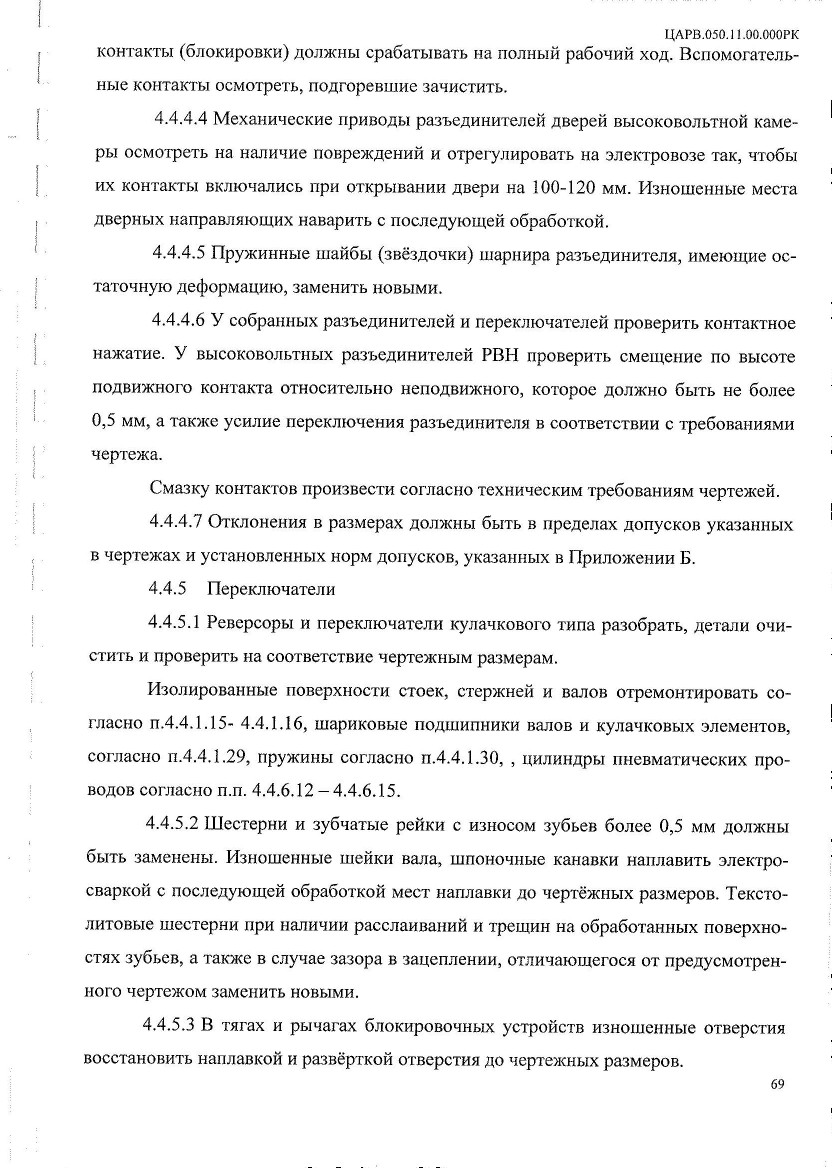 ЦАРВ.050.11.00.000РК

контакты (блокировки) должны срабатывать на полный рабочий ход. Вспомогательные контакты осмотреть, подгоревшие зачистить.

4.4.4.4 Механические приводы разъединителей дверей высоковольтной камеры осмотреть на наличие повреждений и отрегулировать на электровозе так, чтобы их контакты включались при открывании двери на 100-120 мм. Изношенные места дверных направляющих наварить с последующей обработкой.

4.4.4.5 Пружинные шайбы (звёздочки) шарнира разъединителя, имеющие остаточную деформацию, заменить новыми.

4.4.4.6 У собранных разъединителей и переключателей проверить контактное нажатие. У высоковольтных разъединителей РВН проверить смещение по высоте подвижного контакта относительно неподвижного, которое должно быть не более 0,5 мм, а также усилие переключения разъединителя в соответствии с требованиями чертежа.

Смазку контактов произвести согласно техническим требованиям чертежей.

4.4.4.7 Отклонения в размерах должны быть в пределах допусков указанных в чертежах и установленных норм допусков, указанных в Приложении Б.

4.4.5 Переключатели

4.4.5.1 Реверсоры и переключатели кулачкового типа разобрать, детали очистить и проверить на соответствие чертежным размерам.

Изолированные поверхности стоек, стержней и валов отремонтировать согласно п.4.4.1.15- 4.4.1.16, шариковые подшипники валов и кулачковых элементов, согласно п.4.4.1.29, пружины согласно п.4.4.1.30, , цилиндры пневматических проводов согласно п.п. 4.4.6.12 – 4.4.6.15.

4.4.5.2 Шестерни и зубчатые рейки с износом зубьев более 0,5 мм должны быть заменены. Изношенные шейки вала, шпоночные канавки наплавить электросваркой с последующей обработкой мест наплавки до чертёжных размеров. Текстолитовые шестерни при наличии расслаиваний и трещин на обработанных поверхностях зубьев, а также в случае зазора в зацеплении, отличающегося от предусмотренного чертежом заменить новыми.

4.4.5.3 В тягах и рычагах блокировочных устройств изношенные отверстия восстановить наплавкой и развёрткой отверстия до чертежных размеров.

69